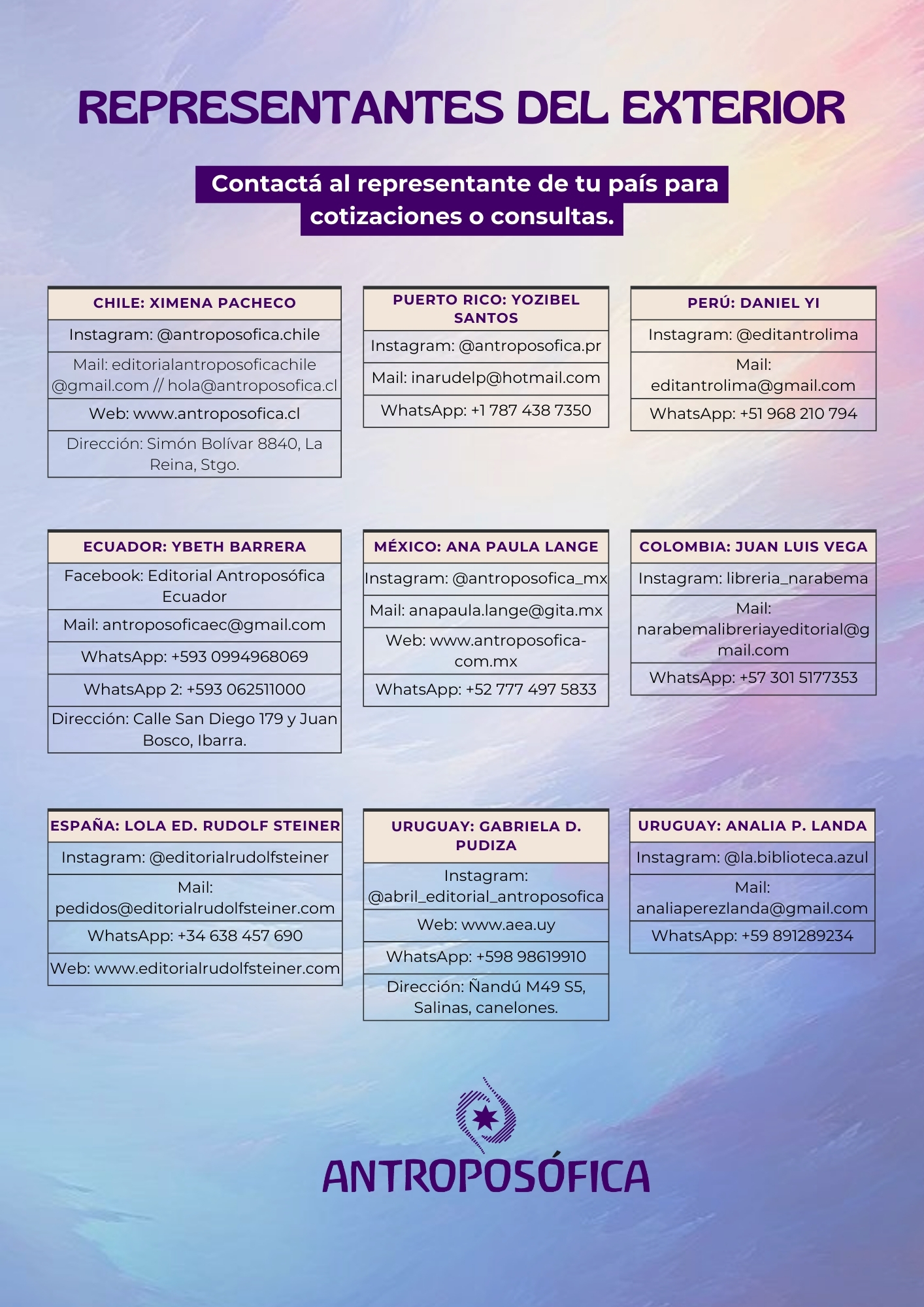 REPRESENTANTES DEL EXTERIOR

Contactá al representante de tu país para cotizaciones o consultas.

| CHILE: XIMENA PACHECO |
|---|
| Instagram: @antroposofica.chile |
| Mail: editorialantroposoficachile @gmail.com // hola@antroposofica.cl |
| Web: www.antroposofica.cl |
| Dirección: Simón Bolívar 8840, La Reina, Stgo. |

| PUERTO RICO: YOZIBEL SANTOS |
|---|
| Instagram: @antroposofica.pr |
| Mail: inarudelp@hotmail.com |
| WhatsApp: +1 787 438 7350 |

| PERÚ: DANIEL YI |
|---|
| Instagram: @editantrolima |
| Mail: editantrolima@gmail.com |
| WhatsApp: +51 968 210 794 |

| ECUADOR: YBETH BARRERA |
|---|
| Facebook: Editorial Antroposófica Ecuador |
| Mail: antroposoficaec@gmail.com |
| WhatsApp: +593 0994968069 |
| WhatsApp 2: +593 062511000 |
| Dirección: Calle San Diego 179 y Juan Bosco, Ibarra. |

| MÉXICO: ANA PAULA LANGE |
|---|
| Instagram: @antroposofica_mx |
| Mail: anapaula.lange@gita.mx |
| Web: www.antroposofica-com.mx |
| WhatsApp: +52 777 497 5833 |

| COLOMBIA: JUAN LUIS VEGA |
|---|
| Instagram: libreria_narabema |
| Mail: narabemalibreriayeditorial@gmail.com |
| WhatsApp: +57 301 5177353 |

| ESPAÑA: LOLA ED. RUDOLF STEINER |
|---|
| Instagram: @editorialrudolfsteiner |
| Mail: pedidos@editorialrudolfsteiner.com |
| WhatsApp: +34 638 457 690 |
| Web: www.editorialrudolfsteiner.com |

| URUGUAY: GABRIELA D. PUDIZA |
|---|
| Instagram: @abril_editorial_antroposofica |
| Web: www.aea.uy |
| WhatsApp: +598 98619910 |
| Dirección: Ñandú M49 S5, Salinas, canelones. |

| URUGUAY: ANALIA P. LANDA |
|---|
| Instagram: @la.biblioteca.azul |
| Mail: analiaperezlanda@gmail.com |
| WhatsApp: +59 891289234 |

ANTROPOSÓFICA